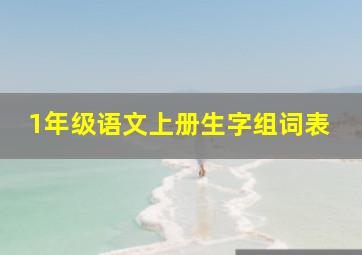 1年级语文上册生字组词表